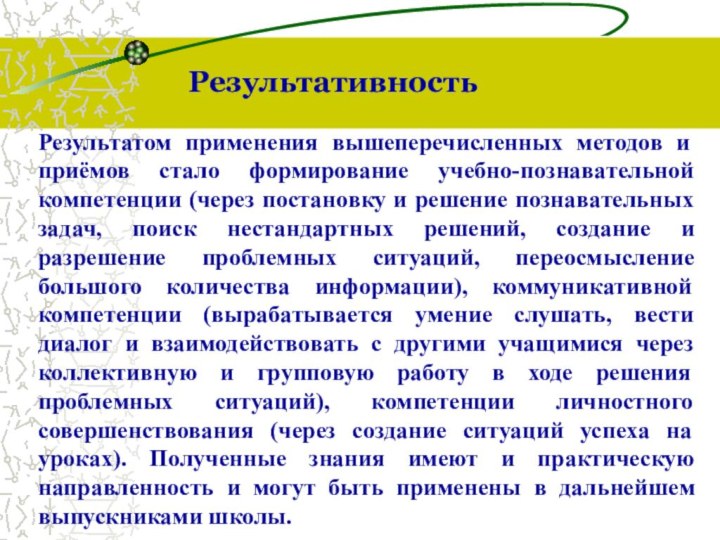 Результативность

Результатом применения вышеперечисленных методов и приёмов стало формирование учебно-познавательной компетенции (через постановку и решение познавательных задач, поиск нестандартных решений, создание и разрешение проблемных ситуаций, переосмысление большого количества информации), коммуникативной компетенции (вырабатывается умение слушать, вести диалог и взаимодействовать с другими учащимися через коллективную и групповую работу в ходе решения проблемных ситуаций), компетенции личностного совершенствования (через создание ситуаций успеха на уроках). Полученные знания имеют и практическую направленность и могут быть применены в дальнейшем выпускниками школы.